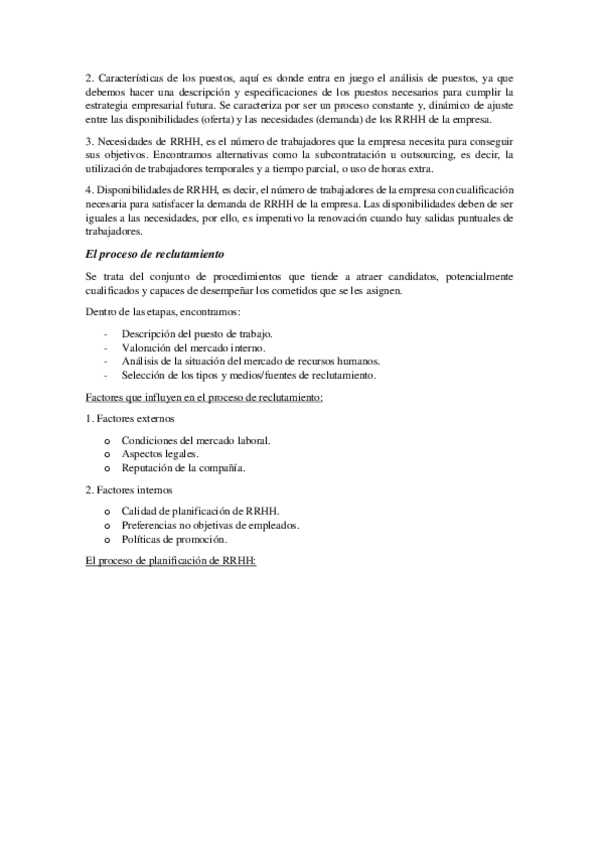 2. Características de los puestos, aquí es donde entra en juego el análisis de puestos, ya que debemos hacer una descripción y especificaciones de los puestos necesarios para cumplir la estrategia empresarial futura. Se caracteriza por ser un proceso constante y, dinámico de ajuste entre las disponibilidades (oferta) y las necesidades (demanda) de los RRHH de la empresa.

3. Necesidades de RRHH, es el número de trabajadores que la empresa necesita para conseguir sus objetivos. Encontramos alternativas como la subcontratación u outsourcing, es decir, la utilización de trabajadores temporales y a tiempo parcial, o uso de horas extra.

4. Disponibilidades de RRHH, es decir, el número de trabajadores de la empresa con cualificación necesaria para satisfacer la demanda de RRHH de la empresa. Las disponibilidades deben de ser iguales a las necesidades, por ello, es imperativo la renovación cuando hay salidas puntuales de trabajadores.

El proceso de reclutamiento

Se trata del conjunto de procedimientos que tiende a atraer candidatos, potencialmente cualificados y capaces de desempeñar los cometidos que se les asignen.

Dentro de las etapas, encontramos:

- Descripción del puesto de trabajo.
- Valoración del mercado interno.
- Análisis de la situación del mercado de recursos humanos.
- Selección de los tipos y medios/fuentes de reclutamiento.

Factores que influyen en el proceso de reclutamiento:

1. Factores externos

o Condiciones del mercado laboral.
o Aspectos legales.
o Reputación de la compañía.

2. Factores internos

o Calidad de planificación de RRHH.
o Preferencias no objetivas de empleados.
o Políticas de promoción.

El proceso de planificación de RRHH: